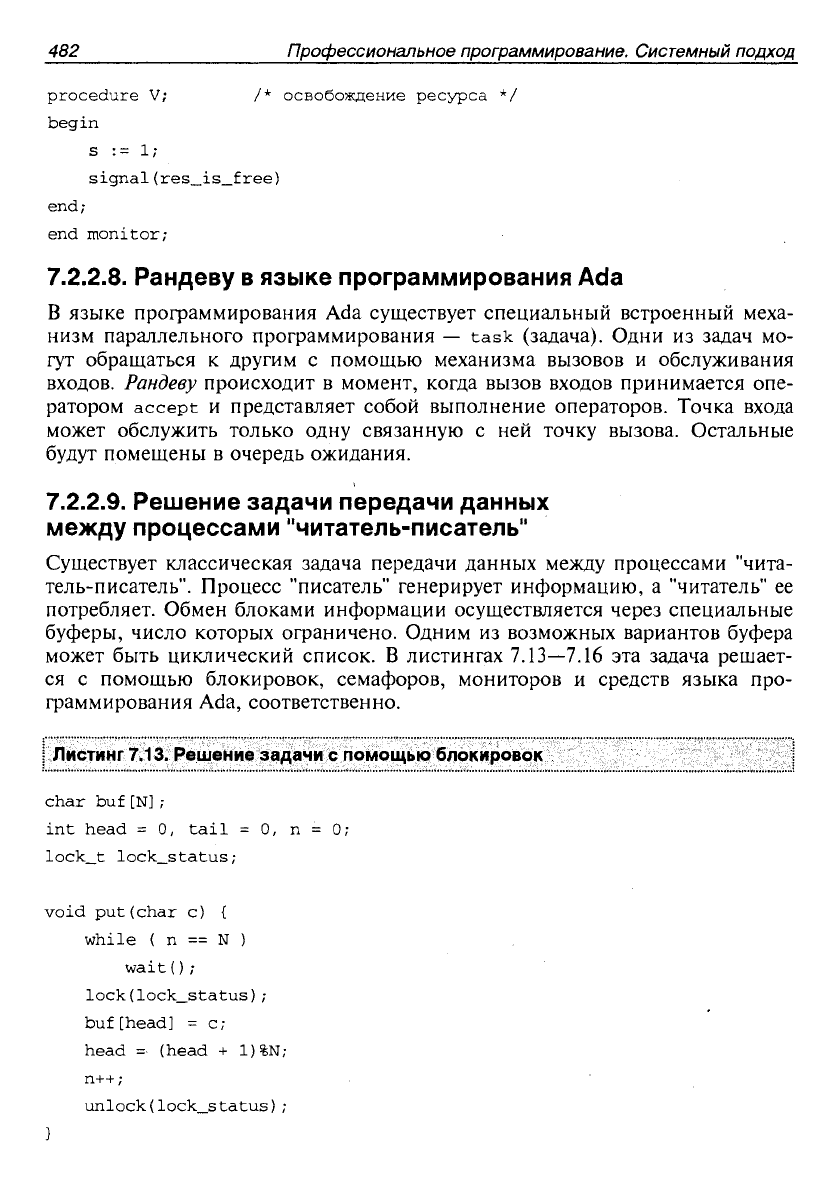 482 Профессиональное программирование. Системный подход

procedure V; /* освобождение ресурса */
begin
s := 1;
signal(res_is_free)
end;
end monitor;

7.2.2.8. Рандеву в языке программирования Ada

В языке программирования Ada существует специальный встроенный механизм параллельного программирования — task (задача). Одни из задач могут обращаться к другим с помощью механизма вызовов и обслуживания входов. Рандеву происходит в момент, когда вызов входов принимается оператором accept и представляет собой выполнение операторов. Точка входа может обслужить только одну связанную с ней точку вызова. Остальные будут помещены в очередь ожидания.

7.2.2.9. Решение задачи передачи данных между процессами "читатель-писатель"

Существует классическая задача передачи данных между процессами "читатель-писатель". Процесс "писатель" генерирует информацию, а "читатель" ее потребляет. Обмен блоками информации осуществляется через специальные буферы, число которых ограничено. Одним из возможных вариантов буфера может быть циклический список. В листингах 7.13—7.16 эта задача решается с помощью блокировок, семафоров, мониторов и средств языка программирования Ada, соответственно.

Листинг 7.13. Решение задачи с помощью блокировок

char buf[N];
int head = 0, tail = 0, n = 0;
lock_t lock_status;

void put(char c) {
while ( n == N )
wait();
lock(lock_status);
buf[head] = c;
head = (head + 1)%N;
n++;
unlock(lock_status);
}